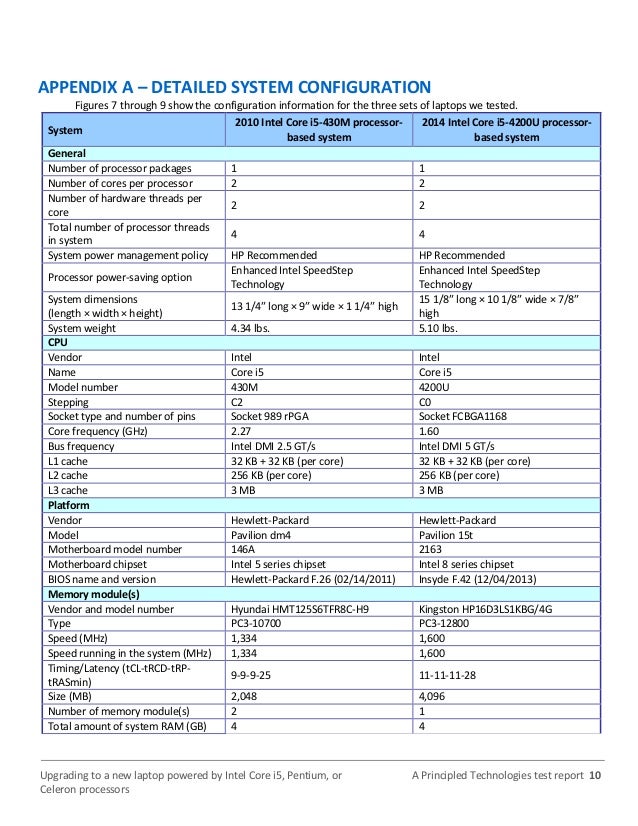 APPENDIX A – DETAILED SYSTEM CONFIGURATION

Figures 7 through 9 show the configuration information for the three sets of laptops we tested.

| System | 2010 Intel Core i5-430M processor-based system | 2014 Intel Core i5-4200U processor-based system |
|---|---|---|
| General | | |
| Number of processor packages | 1 | 1 |
| Number of cores per processor | 2 | 2 |
| Number of hardware threads per core | 2 | 2 |
| Total number of processor threads in system | 4 | 4 |
| System power management policy | HP Recommended | HP Recommended |
| Processor power-saving option | Enhanced Intel SpeedStep Technology | Enhanced Intel SpeedStep Technology |
| System dimensions (length × width × height) | 13 1/4" long × 9" wide × 1 1/4" high | 15 1/8" long × 10 1/8" wide × 7/8" high |
| System weight | 4.34 lbs. | 5.10 lbs. |
| CPU | | |
| Vendor | Intel | Intel |
| Name | Core i5 | Core i5 |
| Model number | 430M | 4200U |
| Stepping | C2 | C0 |
| Socket type and number of pins | Socket 989 rPGA | Socket FCBGA1168 |
| Core frequency (GHz) | 2.27 | 1.60 |
| Bus frequency | Intel DMI 2.5 GT/s | Intel DMI 5 GT/s |
| L1 cache | 32 KB + 32 KB (per core) | 32 KB + 32 KB (per core) |
| L2 cache | 256 KB (per core) | 256 KB (per core) |
| L3 cache | 3 MB | 3 MB |
| Platform | | |
| Vendor | Hewlett-Packard | Hewlett-Packard |
| Model | Pavilion dm4 | Pavilion 15t |
| Motherboard model number | 146A | 2163 |
| Motherboard chipset | Intel 5 series chipset | Intel 8 series chipset |
| BIOS name and version | Hewlett-Packard F.26 (02/14/2011) | Insyde F.42 (12/04/2013) |
| Memory module(s) | | |
| Vendor and model number | Hyundai HMT125S6TFR8C-H9 | Kingston HP16D3LS1KBG/4G |
| Type | PC3-10700 | PC3-12800 |
| Speed (MHz) | 1,334 | 1,600 |
| Speed running in the system (MHz) | 1,334 | 1,600 |
| Timing/Latency (tCL-tRCD-tRP-tRASmin) | 9-9-9-25 | 11-11-11-28 |
| Size (MB) | 2,048 | 4,096 |
| Number of memory module(s) | 2 | 1 |
| Total amount of system RAM (GB) | 4 | 4 |

Upgrading to a new laptop powered by Intel Core i5, Pentium, or Celeron processors

A Principled Technologies test report 10